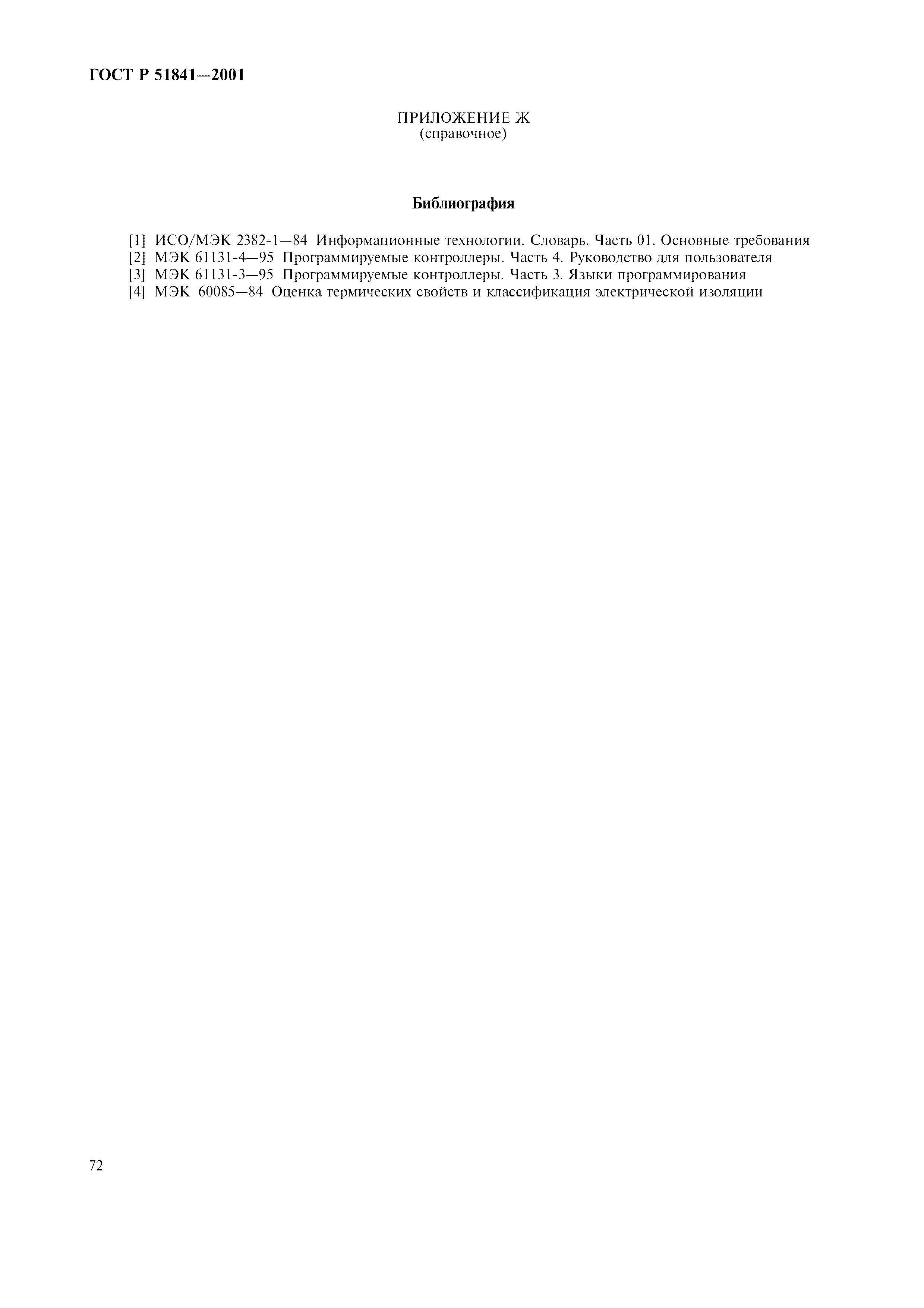 ГОСТ Р 51841—2001

ПРИЛОЖЕНИЕ Ж
(справочное)

Библиография

[1] ИСО/МЭК 2382-1—84 Информационные технологии. Словарь. Часть 01. Основные требования
[2] МЭК 61131-4—95 Программируемые контроллеры. Часть 4. Руководство для пользователя
[3] МЭК 61131-3—95 Программируемые контроллеры. Часть 3. Языки программирования
[4] МЭК 60085—84 Оценка термических свойств и классификация электрической изоляции

72